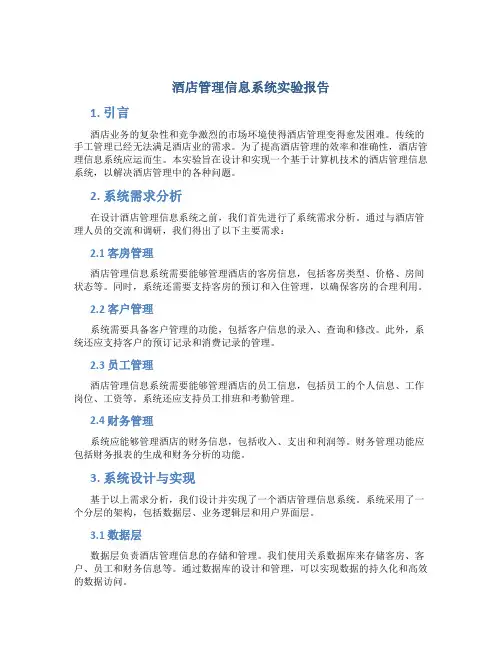 酒店管理信息系统实验报告

1. 引言

酒店业务的复杂性和竞争激烈的市场环境使得酒店管理变得愈发困难。传统的手工管理已经无法满足酒店业的需求。为了提高酒店管理的效率和准确性，酒店管理信息系统应运而生。本实验旨在设计和实现一个基于计算机技术的酒店管理信息系统，以解决酒店管理中的各种问题。

2. 系统需求分析

在设计酒店管理信息系统之前，我们首先进行了系统需求分析。通过与酒店管理人员的交流和调研，我们得出了以下主要需求：

2.1 客房管理

酒店管理信息系统需要能够管理酒店的客房信息，包括客房类型、价格、房间状态等。同时，系统还需要支持客房的预订和入住管理，以确保客房的合理利用。

2.2 客户管理

系统需要具备客户管理的功能，包括客户信息的录入、查询和修改。此外，系统还应支持客户的预订记录和消费记录的管理。

2.3 员工管理

酒店管理信息系统需要能够管理酒店的员工信息，包括员工的个人信息、工作岗位、工资等。系统还应支持员工排班和考勤管理。

2.4 财务管理

系统应能够管理酒店的财务信息，包括收入、支出和利润等。财务管理功能应包括财务报表的生成和财务分析的功能。

3. 系统设计与实现

基于以上需求分析，我们设计并实现了一个酒店管理信息系统。系统采用了一个分层的架构，包括数据层、业务逻辑层和用户界面层。

3.1 数据层

数据层负责酒店管理信息的存储和管理。我们使用关系数据库来存储客房、客户、员工和财务信息等。通过数据库的设计和管理，可以实现数据的持久化和高效的数据访问。